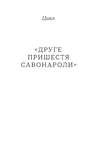 Цикл

«ДРУГЕ ПРИШЕСТЯ САВОНАРОЛИ»